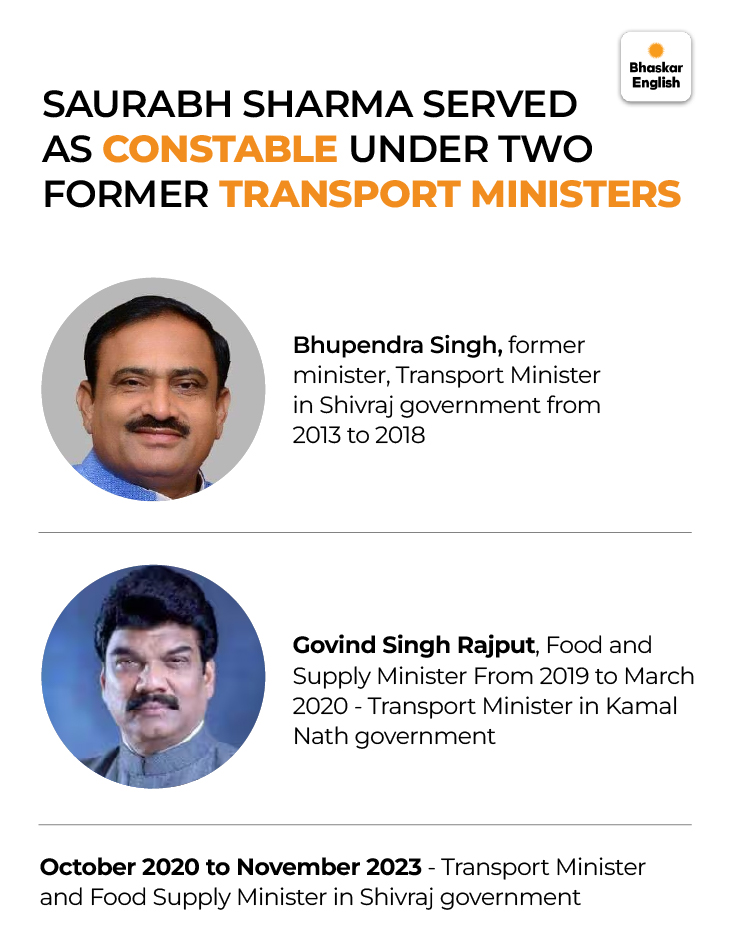 Bhaskar English

SAURABH SHARMA SERVED AS CONSTABLE UNDER TWO FORMER TRANSPORT MINISTERS

Bhupendra Singh, former minister, Transport Minister in Shivraj government from 2013 to 2018

Govind Singh Rajput, Food and Supply Minister From 2019 to March 2020 - Transport Minister in Kamal Nath government

October 2020 to November 2023 - Transport Minister and Food Supply Minister in Shivraj government